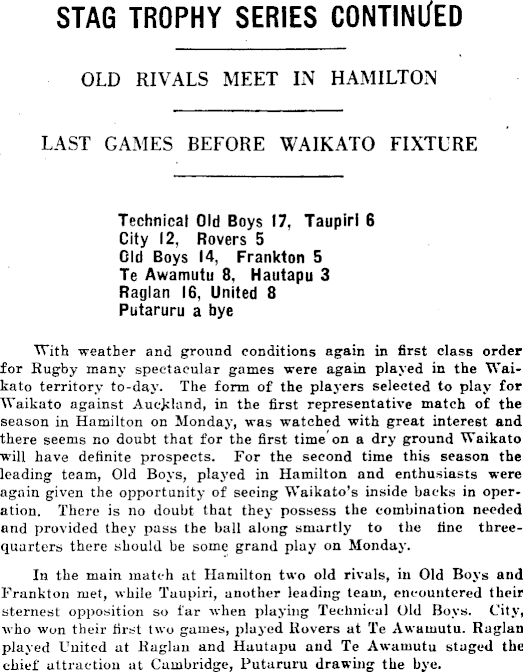 STAG TROPHY SERIES CONTINUED

OLD RIVALS MEET IN HAMILTON

LAST GAMES BEFORE WAIKATO FIXTURE

Technical Old Boys 17, Taupiri 6
City 12, Rovers 5
Old Boys 14, Frankton 5
Te Awamutu 8, Hautapu 3
Raglan 16, United 8
Putaruru a bye

With weather and ground conditions again in first class order for Rugby many spectacular games were again played in the Waikato territory to-day. The form of the players selected to play for Waikato against Auckland, in the first representative match of the season in Hamilton on Monday, was watched with great interest and there seems no doubt that for the first time on a dry ground Waikato will have definite prospects. For the second time this season the leading team, Old Boys, played in Hamilton and enthusiasts were again given the opportunity of seeing Waikato's inside backs in operation. There is no doubt that they possess the combination needed and provided they pass the ball along smartly to the fine three-quarters there should be some grand play on Monday.

In the main match at Hamilton two old rivals, in Old Boys and Frankton met, while Taupiri, another leading team, encountered their sternest opposition so far when playing Technical Old Boys. City, who won their first two games, played Rovers at Te Awamutu. Raglan played United at Raglan and Hautapu and Te Awamutu staged the chief attraction at Cambridge, Putaruru drawing the bye.